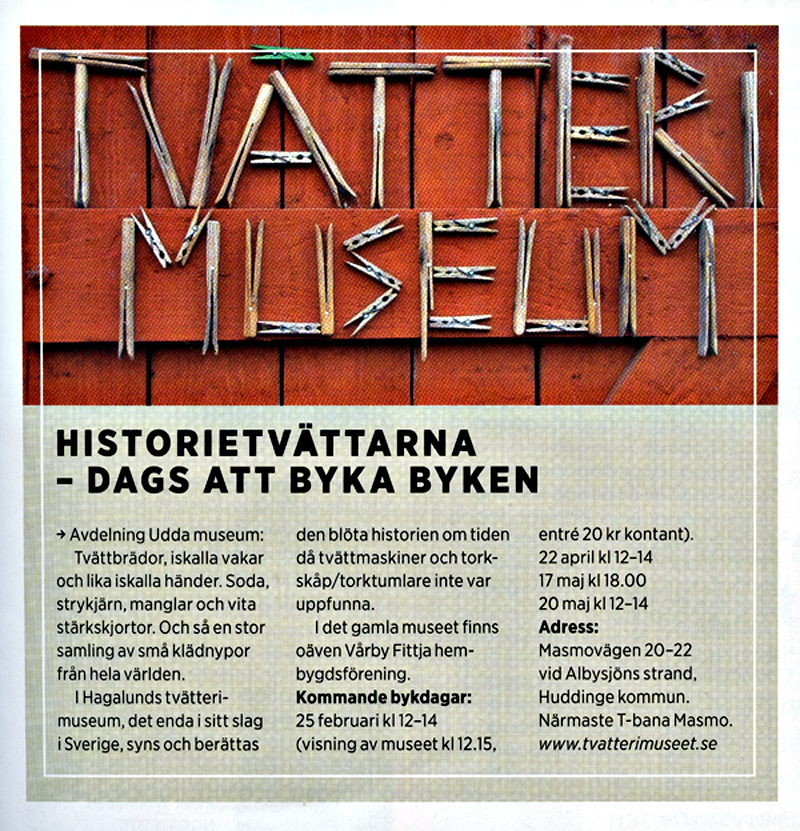 TVÄTTERI MUSEUM

HISTORIETVÄTTARNA – DAGS ATT BYKA BYKEN

→ Avdelning Udda museum: Tvättbrädor, iskalla vakar och lika iskalla händer. Soda, strykjärn, manglar och vita stärkskjortor. Och så en stor samling av små klädnypor från hela världen.

I Hagalunds tvätterimuseum, det enda i sitt slag i Sverige, syns och berättas den blöta historien om tiden då tvättmaskiner och torkskåp/torktumlare inte var uppfunna.

I det gamla museet finns oäven Vårby Fittja hembygdsförening.

**Kommande bykdagar:**
25 februari kl 12–14 (visning av museet kl 12.15, entré 20 kr kontant).
22 april kl 12–14
17 maj kl 18.00
20 maj kl 12–14

**Adress:**
Masmovägen 20–22 vid Albysjöns strand, Huddinge kommun.
Närmaste T-bana Masmo.
www.tvatterimuseet.se